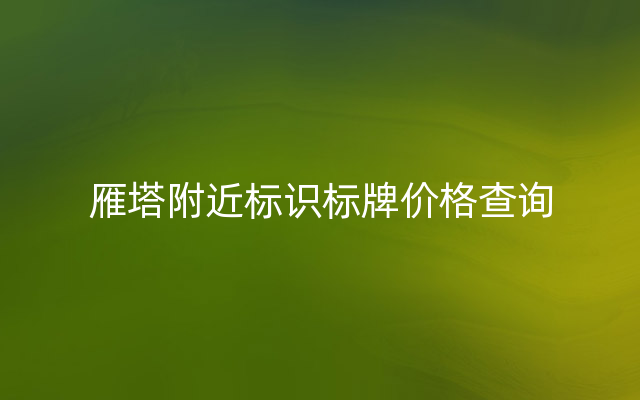 雁塔附近标识标牌价格查询